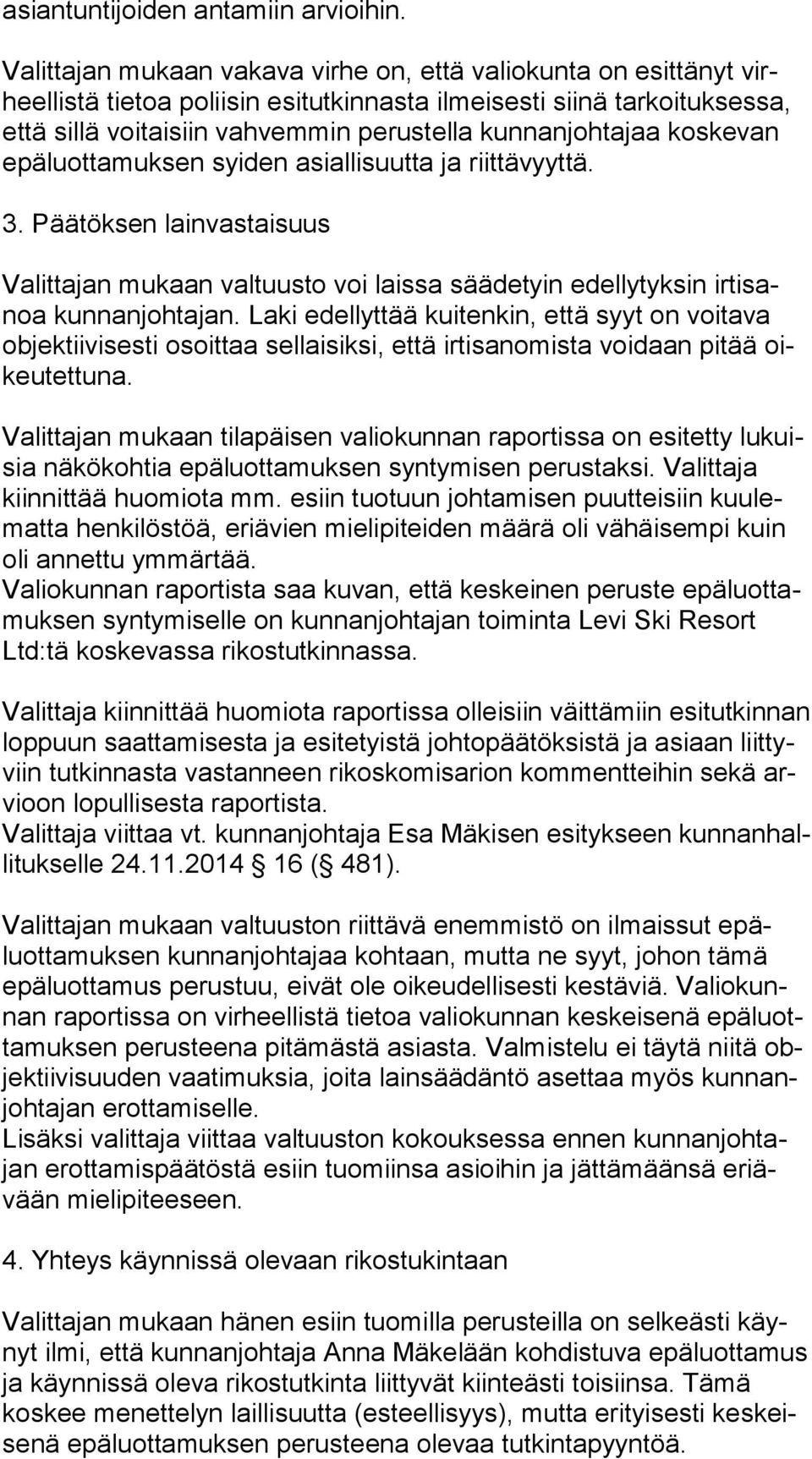 asiantuntijoiden antamiin arvioihin.

Valittajan mukaan vakava virhe on, että valiokunta on esittänyt virheellistä tietoa poliisin esitutkinnasta ilmeisesti siinä tarkoituksessa, että sillä voitaisiin vahvemmin perustella kunnanjohtajaa koskevan epäluottamuksen syiden asiallisuutta ja riittävyyttä.

3. Päätöksen lainvastaisuus

Valittajan mukaan valtuusto voi laissa säädetyin edellytyksin irtisanoa kunnanjohtajan. Laki edellyttää kuitenkin, että syyt on voitava objektiivisesti osoittaa sellaisiksi, että irtisanomista voidaan pitää oikeutettuna.

Valittajan mukaan tilapäisen valiokunnan raportissa on esitetty lukuisia näkökohtia epäluottamuksen syntymisen perustaksi. Valittaja kiinnittää huomiota mm. esiin tuotuun johtamisen puutteisiin kuulematta henkilöstöä, eriävien mielipiteiden määrä oli vähäisempi kuin oli annettu ymmärtää.
Valiokunnan raportista saa kuvan, että keskeinen peruste epäluottamuksen syntymiselle on kunnanjohtajan toiminta Levi Ski Resort Ltd:tä koskevassa rikostutkinnassa.

Valittaja kiinnittää huomiota raportissa olleisiin väittämiin esitutkinnan loppuun saattamisesta ja esitetyistä johtopäätöksistä ja asiaan liittyviin tutkinnasta vastanneen rikoskomisarion kommentteihin sekä arvioon lopullisesta raportista.
Valittaja viittaa vt. kunnanjohtaja Esa Mäkisen esitykseen kunnanhallitukselle 24.11.2014 16 ( 481).

Valittajan mukaan valtuuston riittävä enemmistö on ilmaissut epäluottamuksen kunnanjohtajaa kohtaan, mutta ne syyt, johon tämä epäluottamus perustuu, eivät ole oikeudellisesti kestäviä. Valiokunnan raportissa on virheellistä tietoa valiokunnan keskeisenä epäluottamuksen perusteena pitämästä asiasta. Valmistelu ei täytä niitä objektiivisuuden vaatimuksia, joita lainsäädäntö asettaa myös kunnanjohtajan erottamiselle.
Lisäksi valittaja viittaa valtuuston kokouksessa ennen kunnanjohtajan erottamispäätöstä esiin tuomiinsa asioihin ja jättämäänsä eriävään mielipiteeseen.

4. Yhteys käynnissä olevaan rikostukintaan

Valittajan mukaan hänen esiin tuomilla perusteilla on selkeästi käynyt ilmi, että kunnanjohtaja Anna Mäkelään kohdistuva epäluottamus ja käynnissä oleva rikostutkinta liittyvät kiinteästi toisiinsa. Tämä koskee menettelyn laillisuutta (esteellisyys), mutta erityisesti keskeisenä epäluottamuksen perusteena olevaa tutkintapyyntöä.